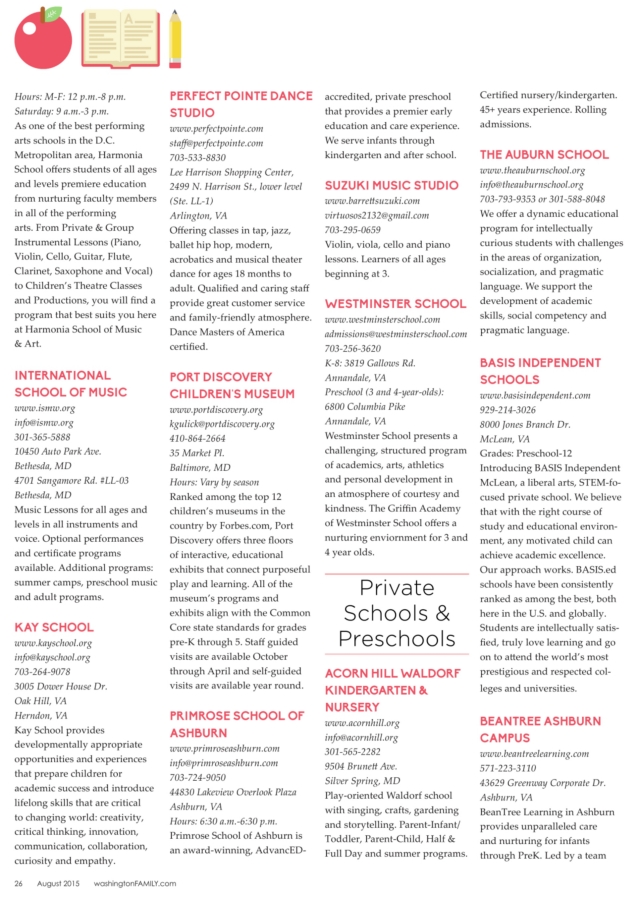 Hours: M-F: 12 p.m.-8 p.m.
Saturday: 9 a.m.-3 p.m.
As one of the best performing arts schools in the D.C. Metropolitan area, Harmonia School offers students of all ages and levels premiere education from nurturing faculty members in all of the performing arts. From Private & Group Instrumental Lessons (Piano, Violin, Cello, Guitar, Flute, Clarinet, Saxophone and Vocal) to Children's Theatre Classes and Productions, you will find a program that best suits you here at Harmonia School of Music & Art.

INTERNATIONAL SCHOOL OF MUSIC
www.ismw.org
info@ismw.org
301-365-5888
10450 Auto Park Ave.
Bethesda, MD
4701 Sangamore Rd. #LL-03
Bethesda, MD
Music Lessons for all ages and levels in all instruments and voice. Optional performances and certificate programs available. Additional programs: summer camps, preschool music and adult programs.

KAY SCHOOL
www.kayschool.org
info@kayschool.org
703-264-9078
3005 Dower House Dr.
Oak Hill, VA
Herndon, VA
Kay School provides developmentally appropriate opportunities and experiences that prepare children for academic success and introduce lifelong skills that are critical to changing world: creativity, critical thinking, innovation, communication, collaboration, curiosity and empathy.

PERFECT POINTE DANCE STUDIO
www.perfectpointe.com
staff@perfectpointe.com
703-533-8830
Lee Harrison Shopping Center, 2499 N. Harrison St., lower level (Ste. LL-1)
Arlington, VA
Offering classes in tap, jazz, ballet hip hop, modern, acrobatics and musical theater dance for ages 18 months to adult. Qualified and caring staff provide great customer service and family-friendly atmosphere. Dance Masters of America certified.

PORT DISCOVERY CHILDREN'S MUSEUM
www.portdiscovery.org
kgulick@portdiscovery.org
410-864-2664
35 Market Pl.
Baltimore, MD
Hours: Vary by season
Ranked among the top 12 children's museums in the country by Forbes.com, Port Discovery offers three floors of interactive, educational exhibits that connect purposeful play and learning. All of the museum's programs and exhibits align with the Common Core state standards for grades pre-K through 5. Staff guided visits are available October through April and self-guided visits are available year round.

PRIMROSE SCHOOL OF ASHBURN
www.primroseashburn.com
info@primroseashburn.com
703-724-9050
44830 Lakeview Overlook Plaza
Ashburn, VA
Hours: 6:30 a.m.-6:30 p.m.
Primrose School of Ashburn is an award-winning, AdvancED-accredited, private preschool that provides a premier early education and care experience. We serve infants through kindergarten and after school.

SUZUKI MUSIC STUDIO
www.barrettsuzuki.com
virtuosos2132@gmail.com
703-295-0659
Violin, viola, cello and piano lessons. Learners of all ages beginning at 3.

WESTMINSTER SCHOOL
www.westminsterschool.com
admissions@westminsterschool.com
703-256-3620
K-8: 3819 Gallows Rd.
Annandale, VA
Preschool (3 and 4-year-olds):
6800 Columbia Pike
Annandale, VA
Westminster School presents a challenging, structured program of academics, arts, athletics and personal development in an atmosphere of courtesy and kindness. The Griffin Academy of Westminster School offers a nurturing enviornment for 3 and 4 year olds.

Private Schools & Preschools

ACORN HILL WALDORF KINDERGARTEN & NURSERY
www.acornhill.org
info@acornhill.org
301-565-2282
9504 Brunett Ave.
Silver Spring, MD
Play-oriented Waldorf school with singing, crafts, gardening and storytelling. Parent-Infant/Toddler, Parent-Child, Half & Full Day and summer programs. Certified nursery/kindergarten. 45+ years experience. Rolling admissions.

THE AUBURN SCHOOL
www.theauburnschool.org
info@theauburnschool.org
703-793-9353 or 301-588-8048
We offer a dynamic educational program for intellectually curious students with challenges in the areas of organization, socialization, and pragmatic language. We support the development of academic skills, social competency and pragmatic language.

BASIS INDEPENDENT SCHOOLS
www.basisindependent.com
929-214-3026
8000 Jones Branch Dr.
McLean, VA
Grades: Preschool-12
Introducing BASIS Independent McLean, a liberal arts, STEM-focused private school. We believe that with the right course of study and educational environment, any motivated child can achieve academic excellence. Our approach works. BASIS.ed schools have been consistently ranked as among the best, both here in the U.S. and globally. Students are intellectually satisfied, truly love learning and go on to attend the world's most prestigious and respected colleges and universities.

BEANTREE ASHBURN CAMPUS
www.beantreelearning.com
571-223-3110
43629 Greenway Corporate Dr.
Ashburn, VA
BeanTree Learning in Ashburn provides unparalleled care and nurturing for infants through PreK. Led by a team

26 August 2015 washingtonFAMILY.com